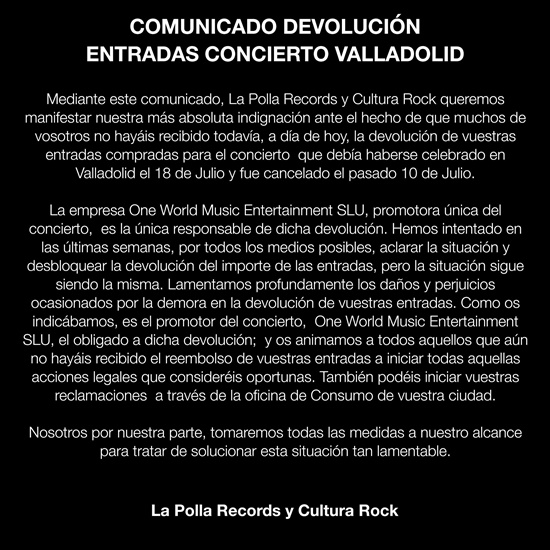 COMUNICADO DEVOLUCIÓN
ENTRADAS CONCIERTO VALLADOLID

Mediante este comunicado, La Polla Records y Cultura Rock queremos manifestar nuestra más absoluta indignación ante el hecho de que muchos de vosotros no hayáis recibido todavía, a día de hoy, la devolución de vuestras entradas compradas para el concierto que debía haberse celebrado en Valladolid el 18 de Julio y fue cancelado el pasado 10 de Julio.

La empresa One World Music Entertainment SLU, promotora única del concierto, es la única responsable de dicha devolución. Hemos intentado en las últimas semanas, por todos los medios posibles, aclarar la situación y desbloquear la devolución del importe de las entradas, pero la situación sigue siendo la misma. Lamentamos profundamente los daños y perjuicios ocasionados por la demora en la devolución de vuestras entradas. Como os indicábamos, es el promotor del concierto, One World Music Entertainment SLU, el obligado a dicha devolución; y os animamos a todos aquellos que aún no hayáis recibido el reembolso de vuestras entradas a iniciar todas aquellas acciones legales que consideréis oportunas. También podéis iniciar vuestras reclamaciones a través de la oficina de Consumo de vuestra ciudad.

Nosotros por nuestra parte, tomaremos todas las medidas a nuestro alcance para tratar de solucionar esta situación tan lamentable.

La Polla Records y Cultura Rock